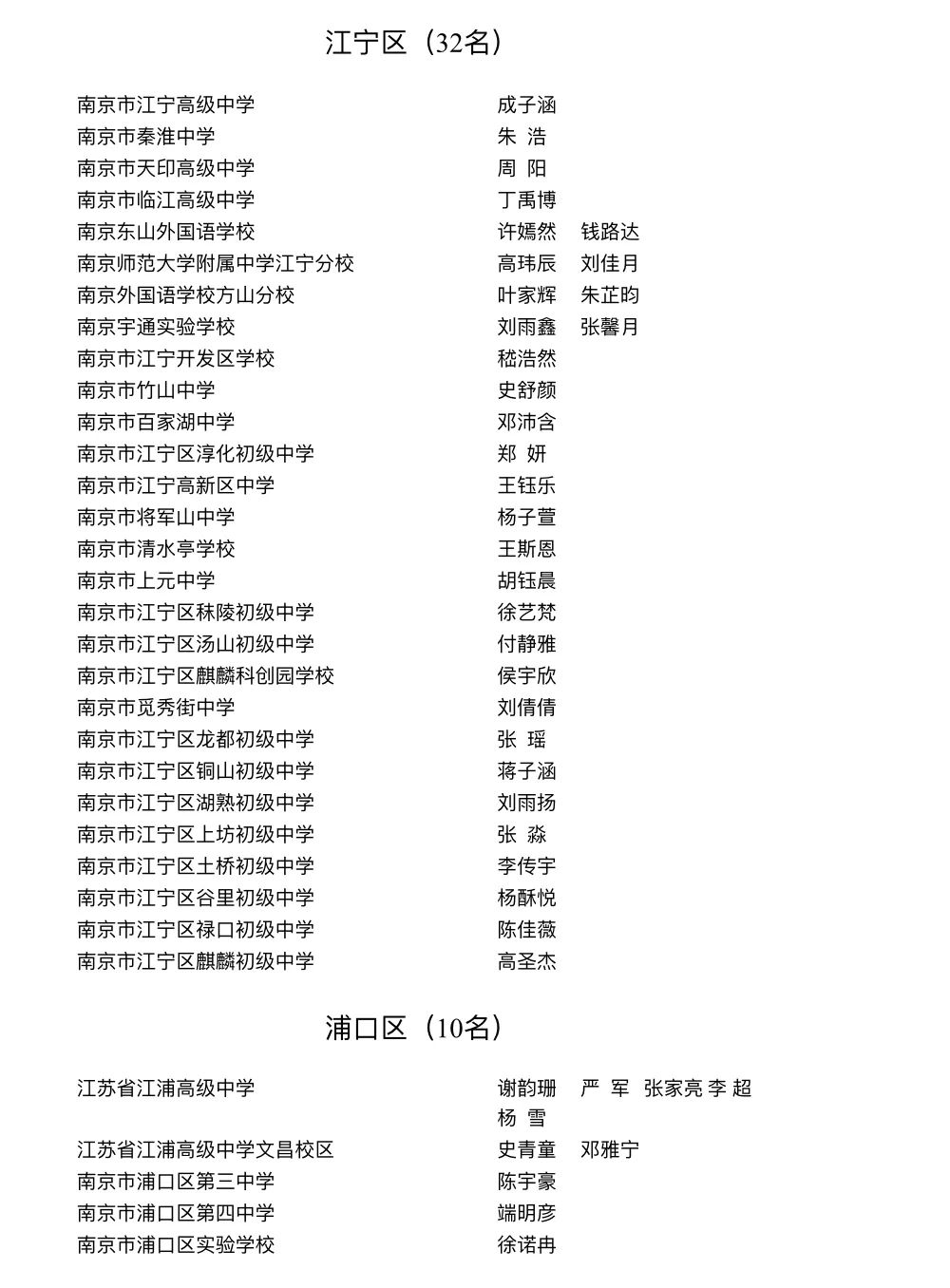 江宁区（32名）

南京市江宁高级中学 成子涵
南京市秦淮中学 朱 浩
南京市天印高级中学 周 阳
南京市临江高级中学 丁禹博
南京东山外国语学校 许嫣然 钱路达
南京师范大学附属中学江宁分校 高玮辰 刘佳月
南京外国语学校方山分校 叶家辉 朱芷昀
南京宇通实验学校 刘雨鑫 张馨月
南京市江宁开发区学校 嵇浩然
南京市竹山中学 史舒颜
南京市百家湖中学 邓沛含
南京市江宁区淳化初级中学 郑 妍
南京市江宁高新区中学 王钰乐
南京市将军山中学 杨子萱
南京市清水亭学校 王斯恩
南京市上元中学 胡钰晨
南京市江宁区秣陵初级中学 徐艺梵
南京市江宁区汤山初级中学 付静雅
南京市江宁区麒麟科创园学校 侯宇欣
南京市觅秀街中学 刘倩倩
南京市江宁区龙都初级中学 张 瑶
南京市江宁区铜山初级中学 蒋子涵
南京市江宁区湖熟初级中学 刘雨扬
南京市江宁区上坊初级中学 张 淼
南京市江宁区土桥初级中学 李传宇
南京市江宁区谷里初级中学 杨酥悦
南京市江宁区禄口初级中学 陈佳薇
南京市江宁区麒麟初级中学 高圣杰

浦口区（10名）

江苏省江浦高级中学 谢韵珊 严 军 张家亮 李 超 杨 雪
江苏省江浦高级中学文昌校区 史青童 邓雅宁
南京市浦口区第三中学 陈宇豪
南京市浦口区第四中学 端明彦
南京市浦口区实验学校 徐诺冉